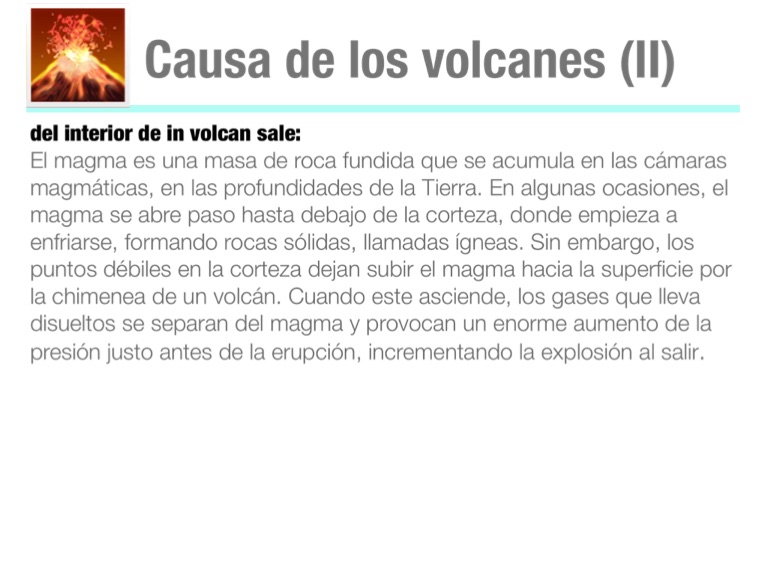 Causa de los volcanes (II)

del interior de in volcan sale:

El magma es una masa de roca fundida que se acumula en las cámaras magmáticas, en las profundidades de la Tierra. En algunas ocasiones, el magma se abre paso hasta debajo de la corteza, donde empieza a enfriarse, formando rocas sólidas, llamadas ígneas. Sin embargo, los puntos débiles en la corteza dejan subir el magma hacia la superficie por la chimenea de un volcán. Cuando este asciende, los gases que lleva disueltos se separan del magma y provocan un enorme aumento de la presión justo antes de la erupción, incrementando la explosión al salir.